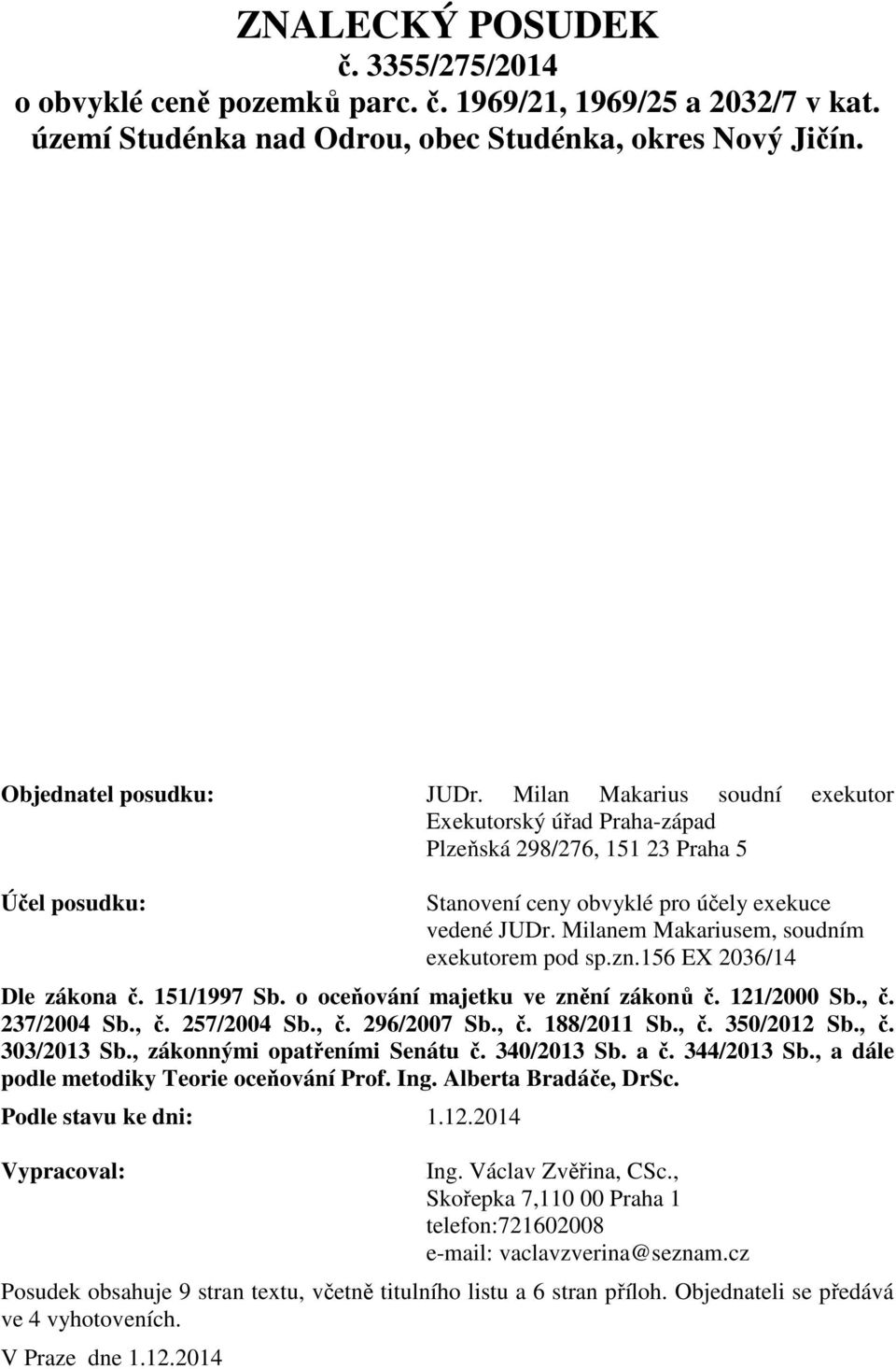 ZNALECKÝ POSUDEK
č. 3355/275/2014
o obvyklé ceně pozemků parc. č. 1969/21, 1969/25 a 2032/7 v kat. území Studénka nad Odrou, obec Studénka, okres Nový Jičín.

Objednatel posudku: JUDr. Milan Makarius soudní exekutor
Exekutorský úřad Praha-západ
Plzeňská 298/276, 151 23 Praha 5

Účel posudku: Stanovení ceny obvyklé pro účely exekuce vedené JUDr. Milanem Makariusem, soudním exekutorem pod sp.zn.156 EX 2036/14

Dle zákona č. 151/1997 Sb. o oceňování majetku ve znění zákonů č. 121/2000 Sb., č. 237/2004 Sb., č. 257/2004 Sb., č. 296/2007 Sb., č. 188/2011 Sb., č. 350/2012 Sb., č. 303/2013 Sb., zákonnými opatřeními Senátu č. 340/2013 Sb. a č. 344/2013 Sb., a dále podle metodiky Teorie oceňování Prof. Ing. Alberta Bradáče, DrSc.

Podle stavu ke dni: 1.12.2014

Vypracoval: Ing. Václav Zvěřina, CSc.,
Skořepka 7,110 00 Praha 1
telefon:721602008
e-mail: vaclavzverina@seznam.cz

Posudek obsahuje 9 stran textu, včetně titulního listu a 6 stran příloh. Objednateli se předává ve 4 vyhotoveních.

V Praze dne 1.12.2014